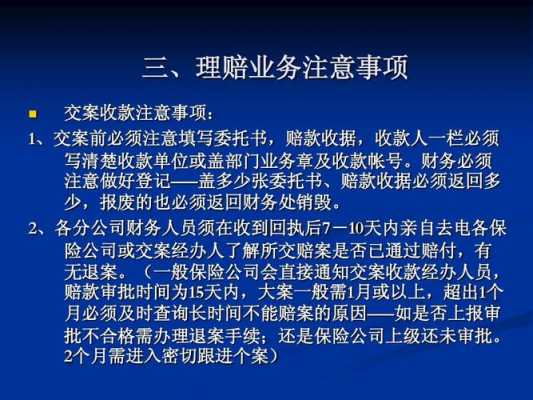 三、理赔业务注意事项

交案收款注意事项：

1、交案前必须注意填写委托书，赔款收据，收款人一栏必须写清楚收款单位或盖部门业务章及收款帐号。财务必须注意做好登记——盖多少张委托书、赔款收据必须返回多少，报废的也必须返回财务处销毁。

2、各分公司财务人员须在收到回执后7－10天内亲自去电各保险公司或交案经办人了解所交赔案是否已通过赔付，有无退案。（一般保险公司会直接通知交案收款经办人员，赔款审批时间为15天内，大案一般需1月或以上，超出1个月必须及时查询长时间不能赔案的原因——如是否上报审批不合格需办理退案手续；还是保险公司上级还未审批。2个月需进入密切跟进个案）